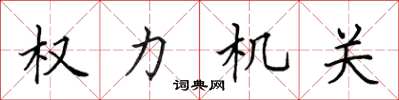 权力机关

词典网